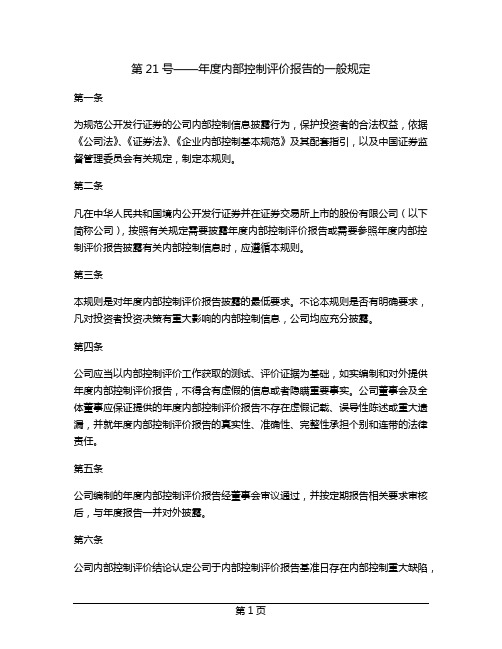 第 21 号——年度内部控制评价报告的一般规定

第一条

为规范公开发行证券的公司内部控制信息披露行为，保护投资者的合法权益，依据《公司法》、《证券法》、《企业内部控制基本规范》及其配套指引，以及中国证券监督管理委员会有关规定，制定本规则。

第二条

凡在中华人民共和国境内公开发行证券并在证券交易所上市的股份有限公司（以下简称公司），按照有关规定需要披露年度内部控制评价报告或需要参照年度内部控制评价报告披露有关内部控制信息时，应遵循本规则。

第三条

本规则是对年度内部控制评价报告披露的最低要求。不论本规则是否有明确要求，凡对投资者投资决策有重大影响的内部控制信息，公司均应充分披露。

第四条

公司应当以内部控制评价工作获取的测试、评价证据为基础，如实编制和对外提供年度内部控制评价报告，不得含有虚假的信息或者隐瞒重要事实。公司董事会及全体董事应保证提供的年度内部控制评价报告不存在虚假记载、误导性陈述或重大遗漏，并就年度内部控制评价报告的真实性、准确性、完整性承担个别和连带的法律责任。

第五条

公司编制的年度内部控制评价报告经董事会审议通过，并按定期报告相关要求审核后，与年度报告一并对外披露。

第六条

公司内部控制评价结论认定公司于内部控制评价报告基准日存在内部控制重大缺陷，

第 1 页